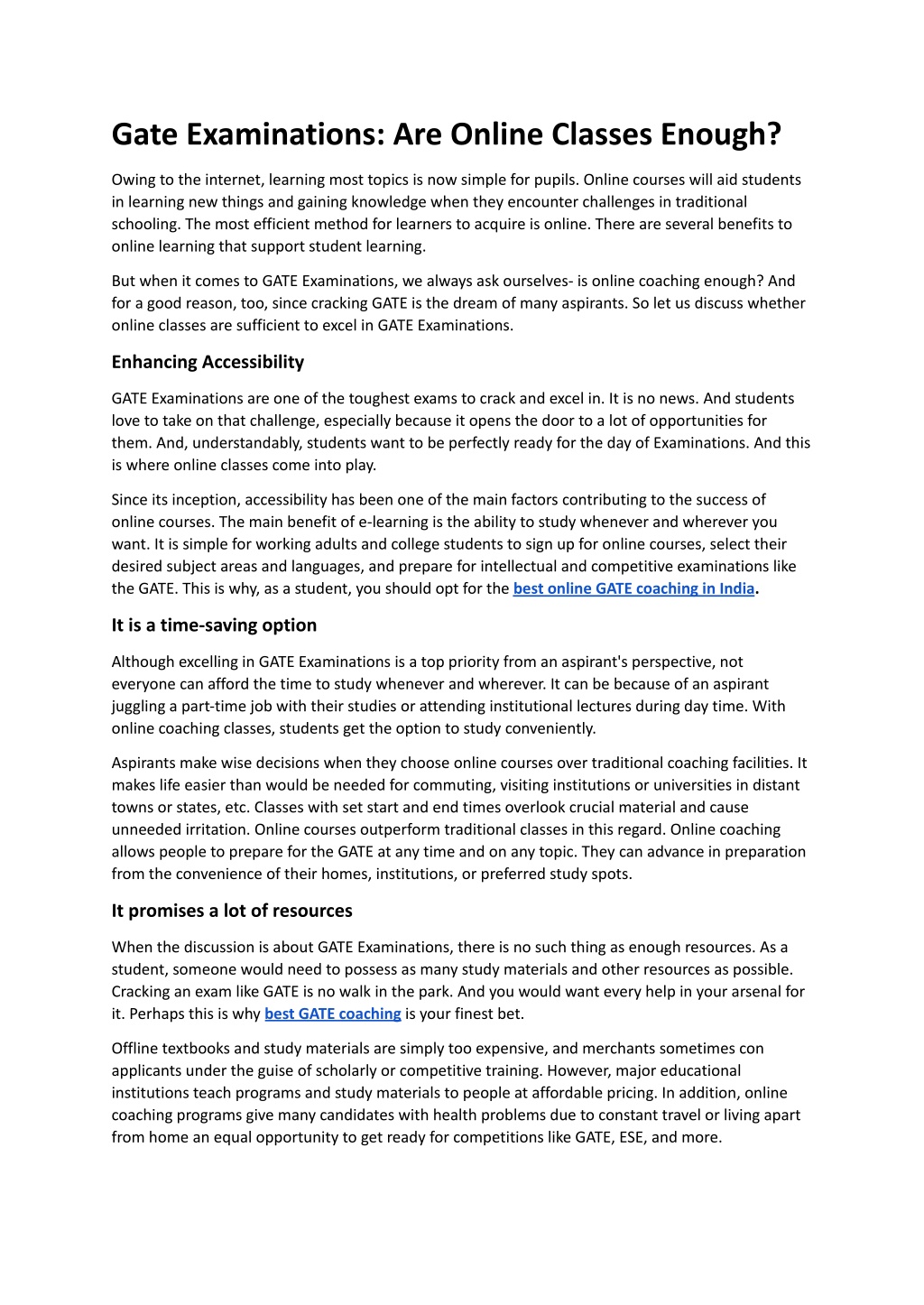 Gate Examinations: Are Online Classes Enough?

Owing to the internet, learning most topics is now simple for pupils. Online courses will aid students in learning new things and gaining knowledge when they encounter challenges in traditional schooling. The most efficient method for learners to acquire is online. There are several benefits to online learning that support student learning.

But when it comes to GATE Examinations, we always ask ourselves- is online coaching enough? And for a good reason, too, since cracking GATE is the dream of many aspirants. So let us discuss whether online classes are sufficient to excel in GATE Examinations.

Enhancing Accessibility

GATE Examinations are one of the toughest exams to crack and excel in. It is no news. And students love to take on that challenge, especially because it opens the door to a lot of opportunities for them. And, understandably, students want to be perfectly ready for the day of Examinations. And this is where online classes come into play.

Since its inception, accessibility has been one of the main factors contributing to the success of online courses. The main benefit of e-learning is the ability to study whenever and wherever you want. It is simple for working adults and college students to sign up for online courses, select their desired subject areas and languages, and prepare for intellectual and competitive examinations like the GATE. This is why, as a student, you should opt for the best online GATE coaching in India.

It is a time-saving option

Although excelling in GATE Examinations is a top priority from an aspirant's perspective, not everyone can afford the time to study whenever and wherever. It can be because of an aspirant juggling a part-time job with their studies or attending institutional lectures during day time. With online coaching classes, students get the option to study conveniently.

Aspirants make wise decisions when they choose online courses over traditional coaching facilities. It makes life easier than would be needed for commuting, visiting institutions or universities in distant towns or states, etc. Classes with set start and end times overlook crucial material and cause unneeded irritation. Online courses outperform traditional classes in this regard. Online coaching allows people to prepare for the GATE at any time and on any topic. They can advance in preparation from the convenience of their homes, institutions, or preferred study spots.

It promises a lot of resources

When the discussion is about GATE Examinations, there is no such thing as enough resources. As a student, someone would need to possess as many study materials and other resources as possible. Cracking an exam like GATE is no walk in the park. And you would want every help in your arsenal for it. Perhaps this is why best GATE coaching is your finest bet.

Offline textbooks and study materials are simply too expensive, and merchants sometimes con applicants under the guise of scholarly or competitive training. However, major educational institutions teach programs and study materials to people at affordable pricing. In addition, online coaching programs give many candidates with health problems due to constant travel or living apart from home an equal opportunity to get ready for competitions like GATE, ESE, and more.